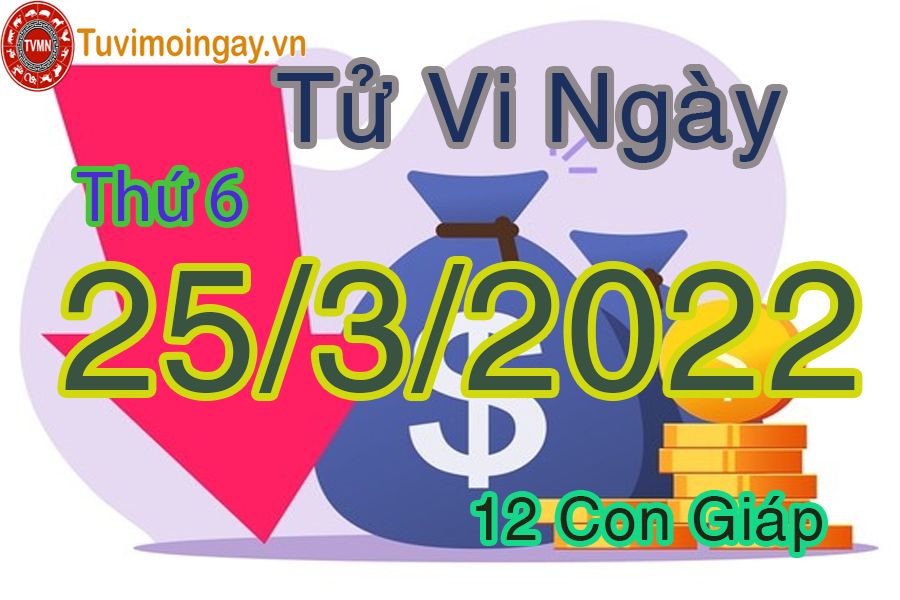 TVMN Tuvimoingay.vn

Tử Vi Ngày

Thứ 6

25/3/2022

$

12 Con Giáp